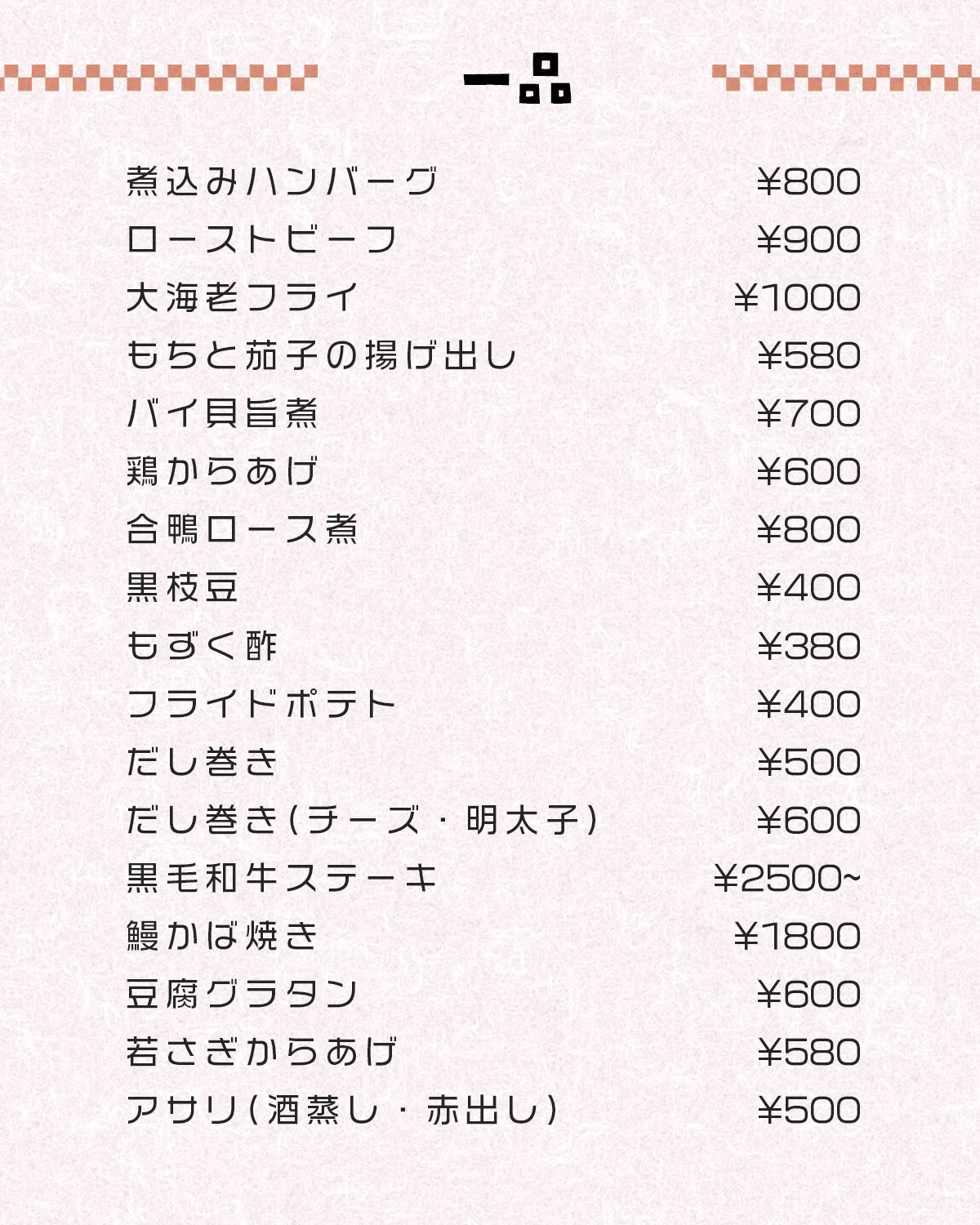 一品

煮込みハンバーグ ¥800
ローストビーフ ¥900
大海老フライ ¥1000
もちと茄子の揚げ出し ¥580
バイ貝旨煮 ¥700
鶏からあげ ¥600
合鴨ロース煮 ¥800
黒枝豆 ¥400
もずく酢 ¥380
フライドポテト ¥400
だし巻き ¥500
だし巻き(チーズ・明太子) ¥600
黒毛和牛ステーキ ¥2500~
鰻かば焼き ¥1800
豆腐グラタン ¥600
若さぎからあげ ¥580
アサリ(酒蒸し・赤出し) ¥500